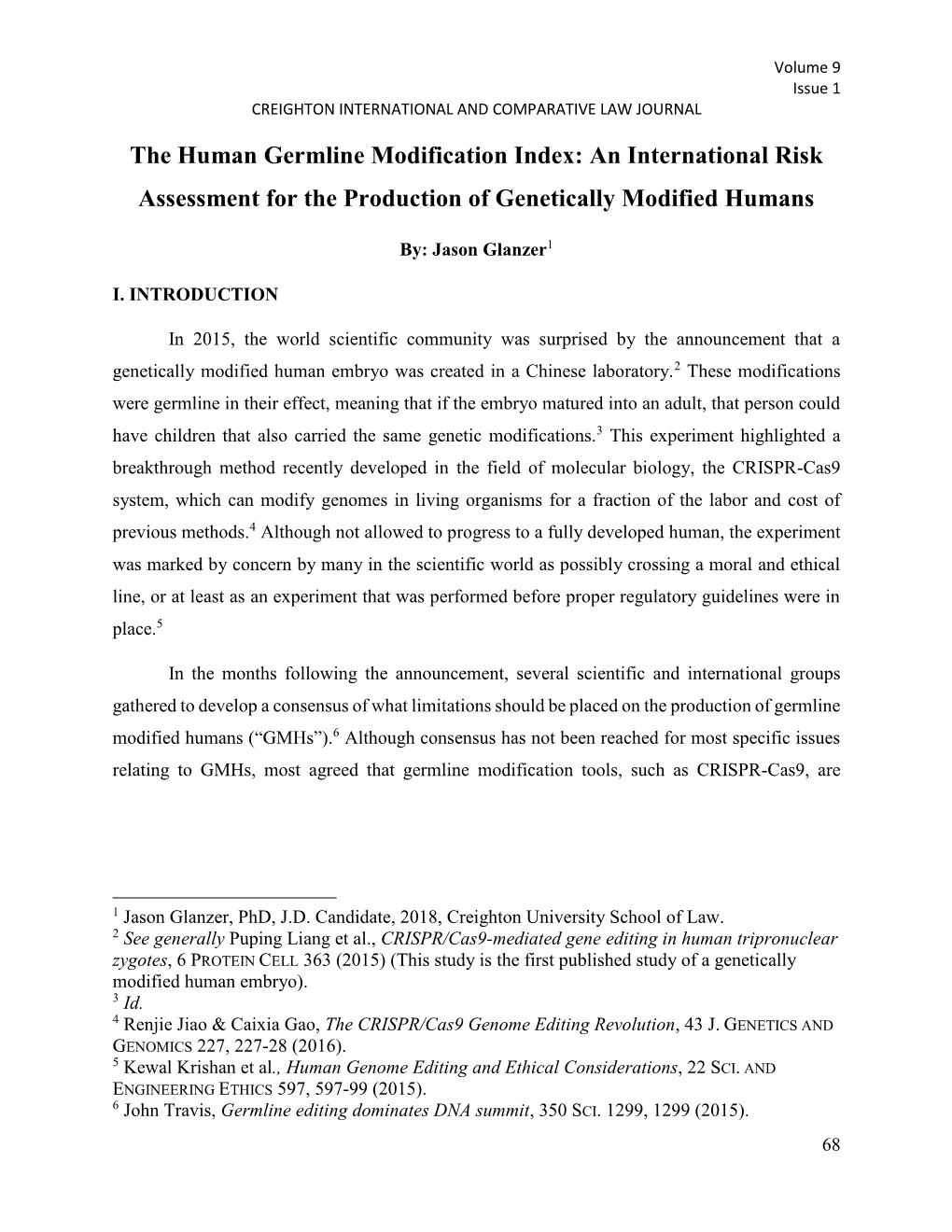 Volume 9
Issue 1
CREIGHTON INTERNATIONAL AND COMPARATIVE LAW JOURNAL

The Human Germline Modification Index: An International Risk Assessment for the Production of Genetically Modified Humans

By: Jason Glanzer$^1$

I. INTRODUCTION

In 2015, the world scientific community was surprised by the announcement that a genetically modified human embryo was created in a Chinese laboratory.$^2$ These modifications were germline in their effect, meaning that if the embryo matured into an adult, that person could have children that also carried the same genetic modifications.$^3$ This experiment highlighted a breakthrough method recently developed in the field of molecular biology, the CRISPR-Cas9 system, which can modify genomes in living organisms for a fraction of the labor and cost of previous methods.$^4$ Although not allowed to progress to a fully developed human, the experiment was marked by concern by many in the scientific world as possibly crossing a moral and ethical line, or at least as an experiment that was performed before proper regulatory guidelines were in place.$^5$

In the months following the announcement, several scientific and international groups gathered to develop a consensus of what limitations should be placed on the production of germline modified humans (“GMHs”).$^6$ Although consensus has not been reached for most specific issues relating to GMHs, most agreed that germline modification tools, such as CRISPR-Cas9, are

$^1$ Jason Glanzer, PhD, J.D. Candidate, 2018, Creighton University School of Law.
$^2$ See generally Puping Liang et al., CRISPR/Cas9-mediated gene editing in human tripronuclear zygotes, 6 PROTEIN CELL 363 (2015) (This study is the first published study of a genetically modified human embryo).
$^3$ Id.
$^4$ Renjie Jiao & Caixia Gao, The CRISPR/Cas9 Genome Editing Revolution, 43 J. GENETICS AND GENOMICS 227, 227-28 (2016).
$^5$ Kewal Krishan et al., Human Genome Editing and Ethical Considerations, 22 SCI. AND ENGINEERING ETHICS 597, 597-99 (2015).
$^6$ John Travis, Germline editing dominates DNA summit, 350 SCI. 1299, 1299 (2015).

68